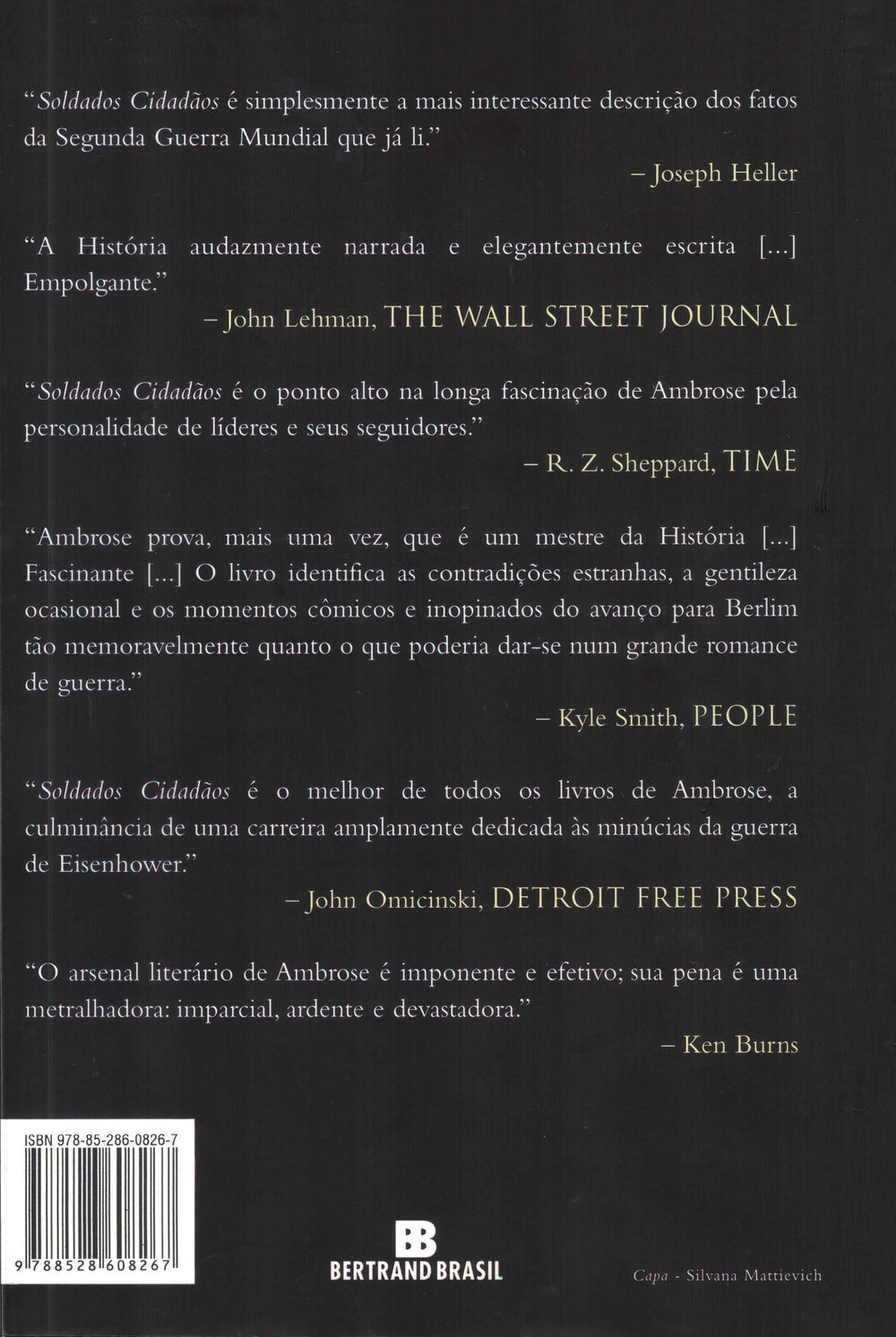 "Soldados Cidadãos é simplesmente a mais interessante descrição dos fatos da Segunda Guerra Mundial que já li."

– Joseph Heller

"A História audazmente narrada e elegantemente escrita [...] Empolgante."

– John Lehman, THE WALL STREET JOURNAL

"Soldados Cidadãos é o ponto alto na longa fascinação de Ambrose pela personalidade de líderes e seus seguidores."

– R. Z. Sheppard, TIME

"Ambrose prova, mais uma vez, que é um mestre da História [...] Fascinante [...] O livro identifica as contradições estranhas, a gentileza ocasional e os momentos cômicos e inopinados do avanço para Berlim tão memoravelmente quanto o que poderia dar-se num grande romance de guerra."

– Kyle Smith, PEOPLE

"Soldados Cidadãos é o melhor de todos os livros de Ambrose, a culminância de uma carreira amplamente dedicada às minúcias da guerra de Eisenhower."

– John Omicinski, DETROIT FREE PRESS

"O arsenal literário de Ambrose é imponente e efetivo; sua pena é uma metralhadora: imparcial, ardente e devastadora."

– Ken Burns

ISBN 978-85-286-0826-7

9 788528 608267

BB
BERTRAND BRASIL

Capa - Silvana Mattievich